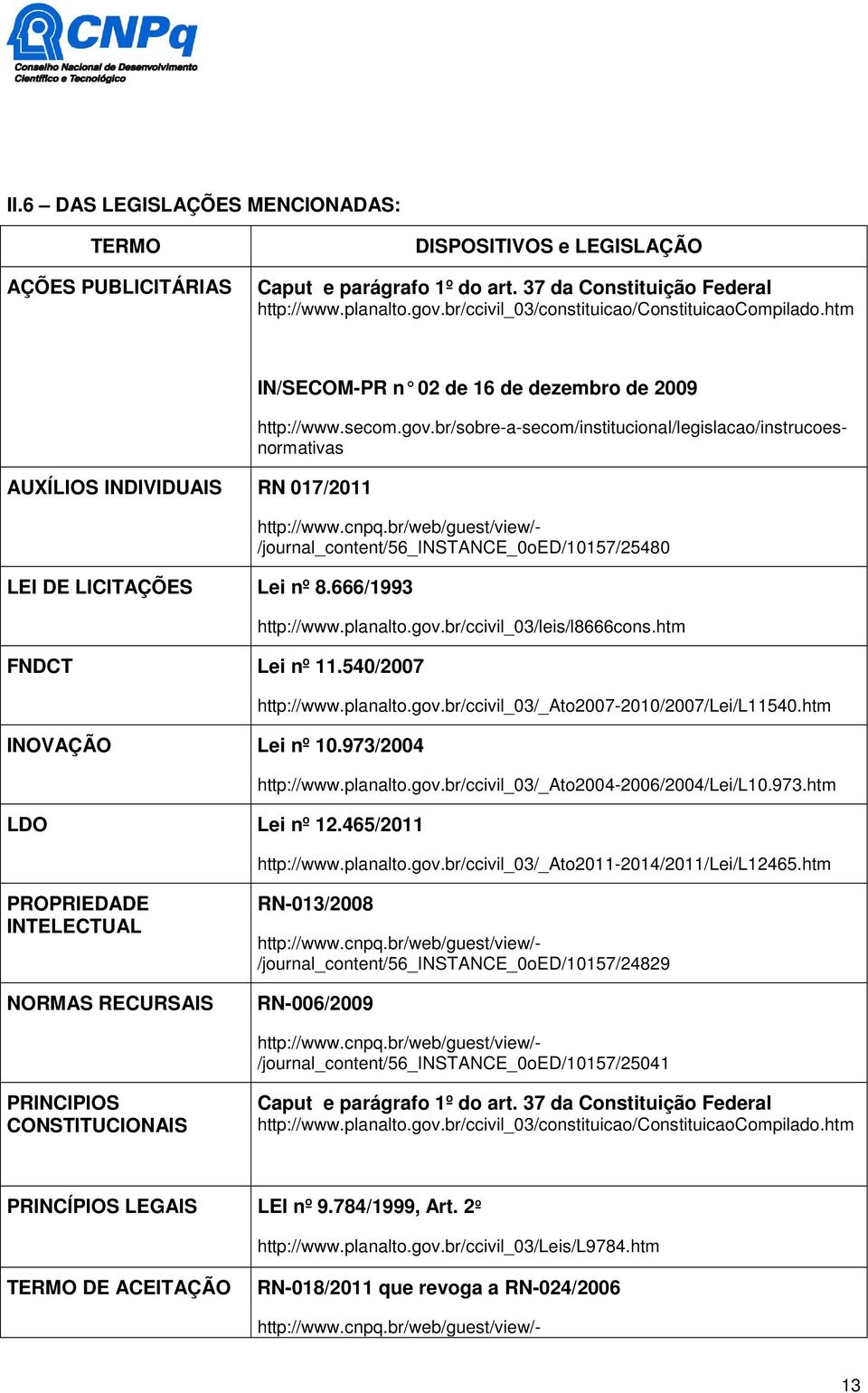 CNPq
Conselho Nacional de Desenvolvimento Científico e Tecnológico

II.6 – DAS LEGISLAÇÕES MENCIONADAS:

| TERMO | DISPOSITIVOS e LEGISLAÇÃO |
|---|---|
| AÇÕES PUBLICITÁRIAS | Caput e parágrafo 1º do art. 37 da Constituição Federal http://www.planalto.gov.br/ccivil_03/constituicao/ConstituicaoCompilado.htm IN/SECOM-PR n° 02 de 16 de dezembro de 2009 http://www.secom.gov.br/sobre-a-secom/institucional/legislacao/instrucoes-normativas |
| AUXÍLIOS INDIVIDUAIS | RN 017/2011 http://www.cnpq.br/web/guest/view/-/journal_content/56_INSTANCE_0oED/10157/25480 |
| LEI DE LICITAÇÕES | Lei nº 8.666/1993 http://www.planalto.gov.br/ccivil_03/leis/l8666cons.htm |
| FNDCT | Lei nº 11.540/2007 http://www.planalto.gov.br/ccivil_03/_Ato2007-2010/2007/Lei/L11540.htm |
| INOVAÇÃO | Lei nº 10.973/2004 http://www.planalto.gov.br/ccivil_03/_Ato2004-2006/2004/Lei/L10.973.htm |
| LDO | Lei nº 12.465/2011 http://www.planalto.gov.br/ccivil_03/_Ato2011-2014/2011/Lei/L12465.htm |
| PROPRIEDADE INTELECTUAL | RN-013/2008 http://www.cnpq.br/web/guest/view/-/journal_content/56_INSTANCE_0oED/10157/24829 |
| NORMAS RECURSAIS | RN-006/2009 http://www.cnpq.br/web/guest/view/-/journal_content/56_INSTANCE_0oED/10157/25041 |
| PRINCIPIOS CONSTITUCIONAIS | Caput e parágrafo 1º do art. 37 da Constituição Federal http://www.planalto.gov.br/ccivil_03/constituicao/ConstituicaoCompilado.htm |
| PRINCÍPIOS LEGAIS | LEI nº 9.784/1999, Art. 2º http://www.planalto.gov.br/ccivil_03/Leis/L9784.htm |
| TERMO DE ACEITAÇÃO | RN-018/2011 que revoga a RN-024/2006 http://www.cnpq.br/web/guest/view/- |

13